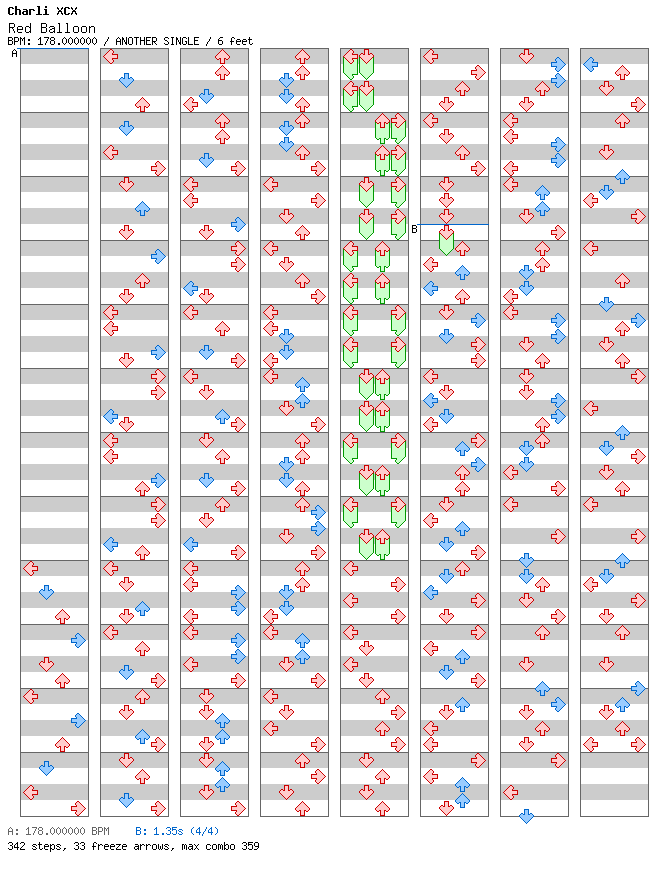 Charli XCX
Red Balloon
BPM: 178.000000 / ANOTHER SINGLE / 6 feet

A

B

A: 178.000000 BPM B: 1.35s (4/4)
342 steps, 33 freeze arrows, max combo 359